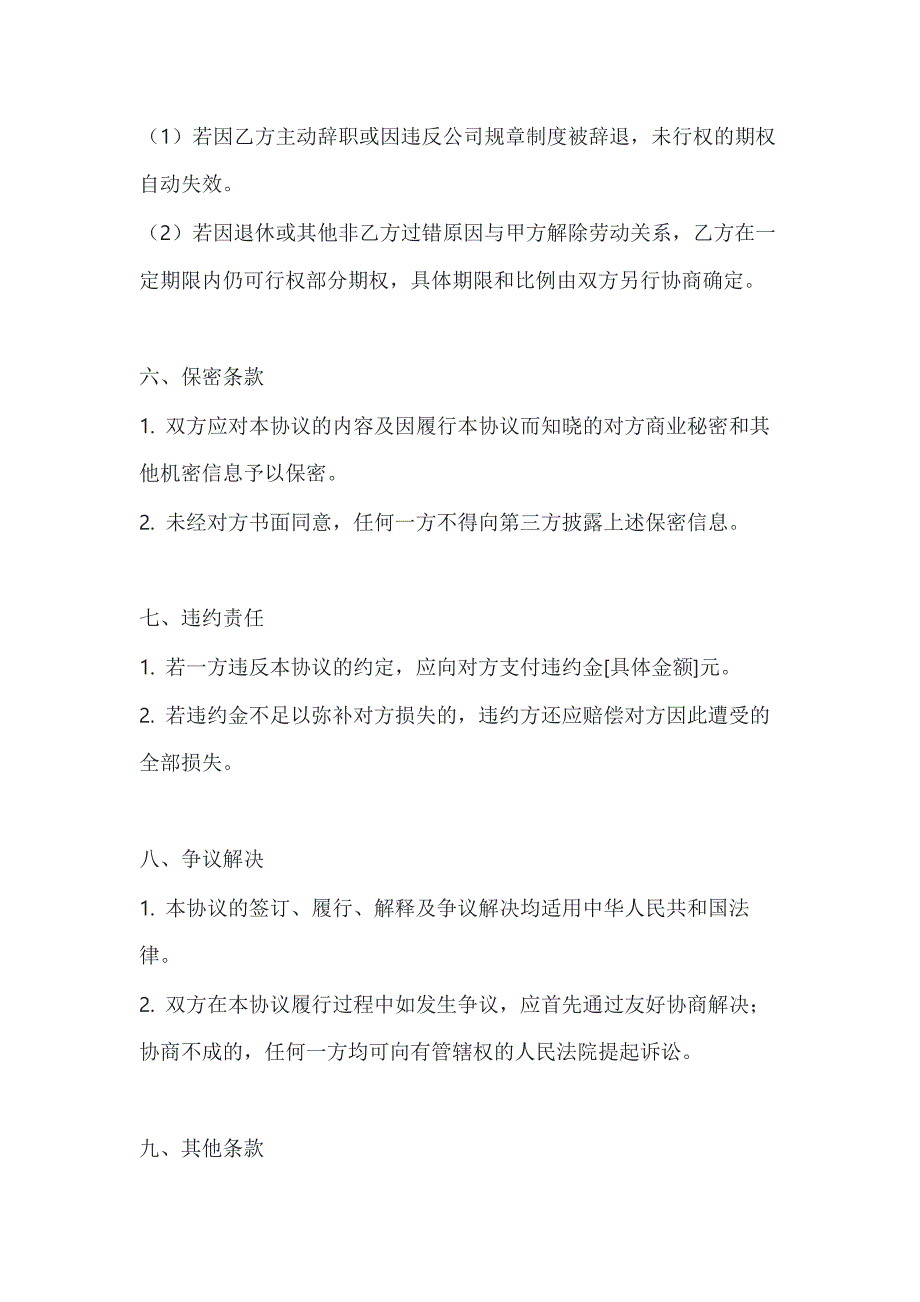 （1）若因乙方主动辞职或因违反公司规章制度被辞退，未行权的期权自动失效。

（2）若因退休或其他非乙方过错原因与甲方解除劳动关系，乙方在一定期限内仍可行权部分期权，具体期限和比例由双方另行协商确定。

六、保密条款

1. 双方应对本协议的内容及因履行本协议而知晓的对方商业秘密和其他机密信息予以保密。

2. 未经对方书面同意，任何一方不得向第三方披露上述保密信息。

七、违约责任

1. 若一方违反本协议的约定，应向对方支付违约金[具体金额]元。

2. 若违约金不足以弥补对方损失的，违约方还应赔偿对方因此遭受的全部损失。

八、争议解决

1. 本协议的签订、履行、解释及争议解决均适用中华人民共和国法律。

2. 双方在本协议履行过程中如发生争议，应首先通过友好协商解决；协商不成的，任何一方均可向有管辖权的人民法院提起诉讼。

九、其他条款